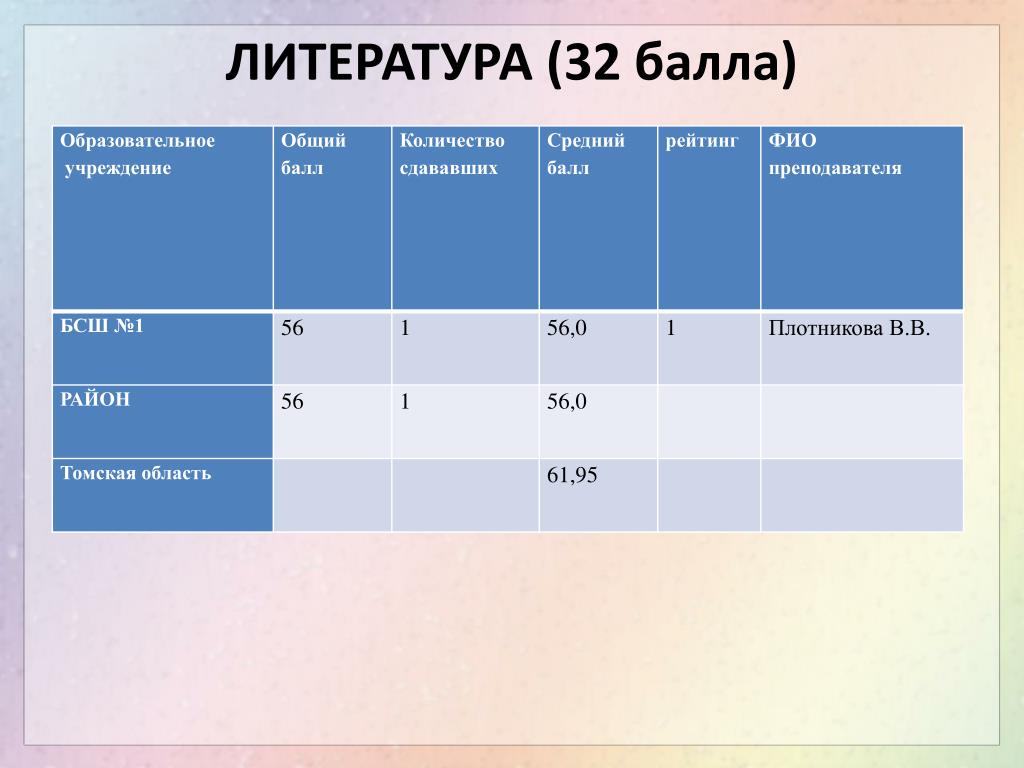 ЛИТЕРАТУРА (32 балла)

| Образовательное учреждение | Общий балл | Количество сдававших | Средний балл | рейтинг | ФИО преподавателя |
|---|---|---|---|---|---|
| БСШ №1 | 56 | 1 | 56,0 | 1 | Плотникова В.В. |
| РАЙОН | 56 | 1 | 56,0 | | |
| Томская область | | | 61,95 | | |